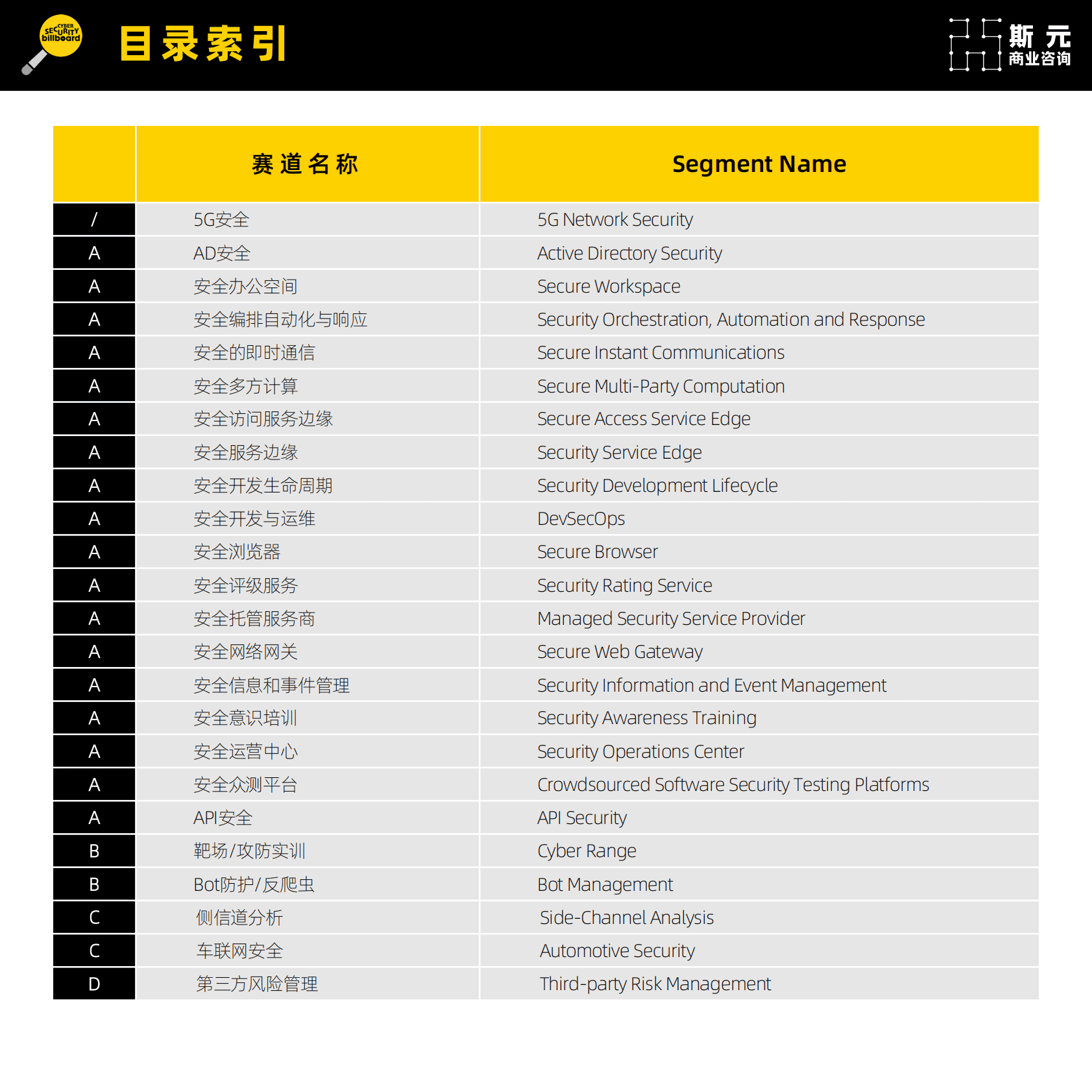 CYBER SECURITY billboard

目录索引

斯元 商业咨询

| | 赛道名称 | Segment Name |
|---|---|---|
| / | 5G安全 | 5G Network Security |
| A | AD安全 | Active Directory Security |
| A | 安全办公空间 | Secure Workspace |
| A | 安全编排自动化与响应 | Security Orchestration, Automation and Response |
| A | 安全的即时通信 | Secure Instant Communications |
| A | 安全多方计算 | Secure Multi-Party Computation |
| A | 安全访问服务边缘 | Secure Access Service Edge |
| A | 安全服务边缘 | Security Service Edge |
| A | 安全开发生命周期 | Security Development Lifecycle |
| A | 安全开发与运维 | DevSecOps |
| A | 安全浏览器 | Secure Browser |
| A | 安全评级服务 | Security Rating Service |
| A | 安全托管服务商 | Managed Security Service Provider |
| A | 安全网络网关 | Secure Web Gateway |
| A | 安全信息和事件管理 | Security Information and Event Management |
| A | 安全意识培训 | Security Awareness Training |
| A | 安全运营中心 | Security Operations Center |
| A | 安全众测平台 | Crowdsourced Software Security Testing Platforms |
| A | API安全 | API Security |
| B | 靶场/攻防实训 | Cyber Range |
| B | Bot防护/反爬虫 | Bot Management |
| C | 侧信道分析 | Side-Channel Analysis |
| C | 车联网安全 | Automotive Security |
| D | 第三方风险管理 | Third-party Risk Management |